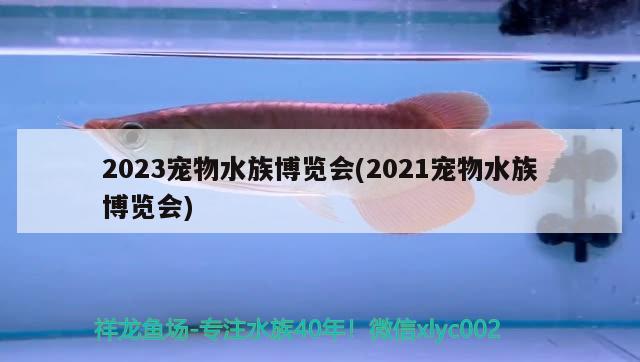 2023宠物水族博览会(2021宠物水族博览会)

祥龙鱼场-专注水族40年！微信xlyc002